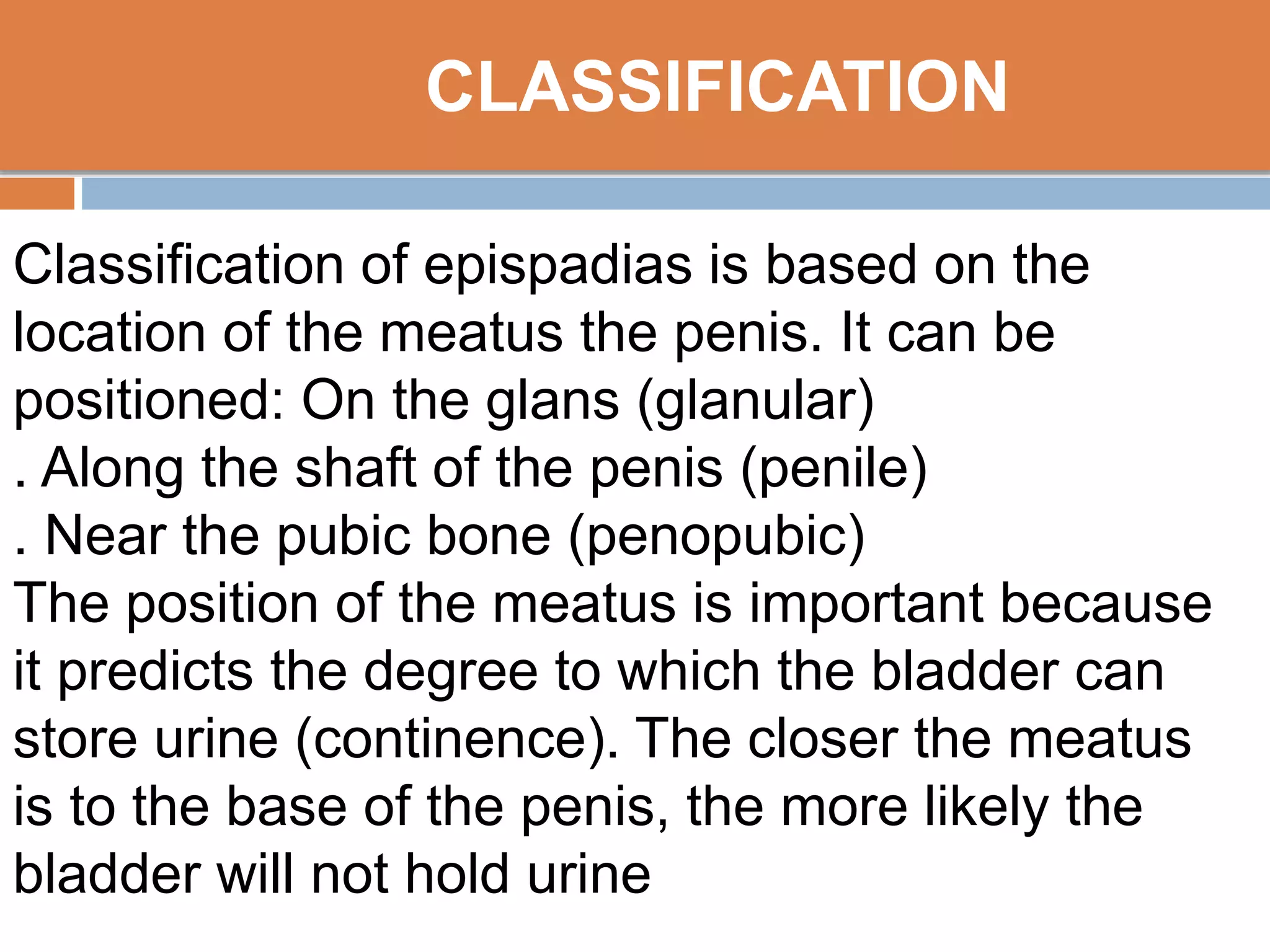 CLASSIFICATION

Classification of epispadias is based on the location of the meatus the penis. It can be positioned: On the glans (glanular)
. Along the shaft of the penis (penile)
. Near the pubic bone (penopubic)
The position of the meatus is important because it predicts the degree to which the bladder can store urine (continence). The closer the meatus is to the base of the penis, the more likely the bladder will not hold urine